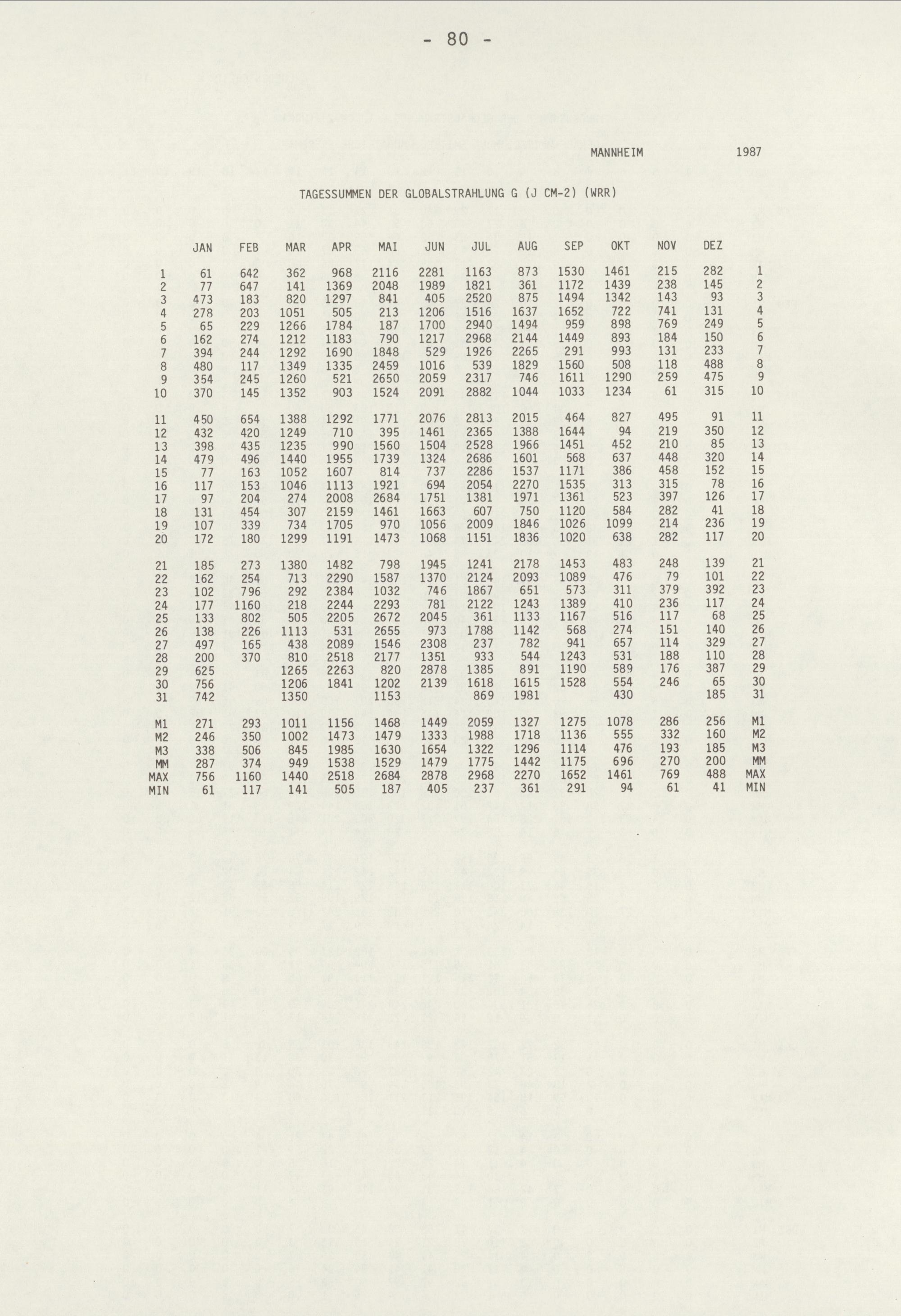 - 80 -

MANNHEIM 1987

TAGESSUMMEN DER GLOBALSTRAHLUNG G (J CM-2) (WRR)

| | JAN | FEB | MAR | APR | MAI | JUN | JUL | AUG | SEP | OKT | NOV | DEZ | |
|---|---|---|---|---|---|---|---|---|---|---|---|---|---|
| 1 | 61 | 642 | 362 | 968 | 2116 | 2281 | 1163 | 873 | 1530 | 1461 | 215 | 282 | 1 |
| 2 | 77 | 647 | 141 | 1369 | 2048 | 1989 | 1821 | 361 | 1172 | 1439 | 238 | 145 | 2 |
| 3 | 473 | 183 | 820 | 1297 | 841 | 405 | 2520 | 875 | 1494 | 1342 | 143 | 93 | 3 |
| 4 | 278 | 203 | 1051 | 505 | 213 | 1206 | 1516 | 1637 | 1652 | 722 | 741 | 131 | 4 |
| 5 | 65 | 229 | 1266 | 1784 | 187 | 1700 | 2940 | 1494 | 959 | 898 | 769 | 249 | 5 |
| 6 | 162 | 274 | 1212 | 1183 | 790 | 1217 | 2968 | 2144 | 1449 | 893 | 184 | 150 | 6 |
| 7 | 394 | 244 | 1292 | 1690 | 1848 | 529 | 1926 | 2265 | 291 | 993 | 131 | 233 | 7 |
| 8 | 480 | 117 | 1349 | 1335 | 2459 | 1016 | 539 | 1829 | 1560 | 508 | 118 | 488 | 8 |
| 9 | 354 | 245 | 1260 | 521 | 2650 | 2059 | 2317 | 746 | 1611 | 1290 | 259 | 475 | 9 |
| 10 | 370 | 145 | 1352 | 903 | 1524 | 2091 | 2882 | 1044 | 1033 | 1234 | 61 | 315 | 10 |
| 11 | 450 | 654 | 1388 | 1292 | 1771 | 2076 | 2813 | 2015 | 464 | 827 | 495 | 91 | 11 |
| 12 | 432 | 420 | 1249 | 710 | 395 | 1461 | 2365 | 1388 | 1644 | 94 | 219 | 350 | 12 |
| 13 | 398 | 435 | 1235 | 990 | 1560 | 1504 | 2528 | 1966 | 1451 | 452 | 210 | 85 | 13 |
| 14 | 479 | 496 | 1440 | 1955 | 1739 | 1324 | 2686 | 1601 | 568 | 637 | 448 | 320 | 14 |
| 15 | 77 | 163 | 1052 | 1607 | 814 | 737 | 2286 | 1537 | 1171 | 386 | 458 | 152 | 15 |
| 16 | 117 | 153 | 1046 | 1113 | 1921 | 694 | 2054 | 2270 | 1535 | 313 | 315 | 78 | 16 |
| 17 | 97 | 204 | 274 | 2008 | 2684 | 1751 | 1381 | 1971 | 1361 | 523 | 397 | 126 | 17 |
| 18 | 131 | 454 | 307 | 2159 | 1461 | 1663 | 607 | 750 | 1120 | 584 | 282 | 41 | 18 |
| 19 | 107 | 339 | 734 | 1705 | 970 | 1056 | 2009 | 1846 | 1026 | 1099 | 214 | 236 | 19 |
| 20 | 172 | 180 | 1299 | 1191 | 1473 | 1068 | 1151 | 1836 | 1020 | 638 | 282 | 117 | 20 |
| 21 | 185 | 273 | 1380 | 1482 | 798 | 1945 | 1241 | 2178 | 1453 | 483 | 248 | 139 | 21 |
| 22 | 162 | 254 | 713 | 2290 | 1587 | 1370 | 2124 | 2093 | 1089 | 476 | 79 | 101 | 22 |
| 23 | 102 | 796 | 292 | 2384 | 1032 | 746 | 1867 | 651 | 573 | 311 | 379 | 392 | 23 |
| 24 | 177 | 1160 | 218 | 2244 | 2293 | 781 | 2122 | 1243 | 1389 | 410 | 236 | 117 | 24 |
| 25 | 133 | 802 | 505 | 2205 | 2672 | 2045 | 361 | 1133 | 1167 | 516 | 117 | 68 | 25 |
| 26 | 138 | 226 | 1113 | 531 | 2655 | 973 | 1788 | 1142 | 568 | 274 | 151 | 140 | 26 |
| 27 | 497 | 165 | 438 | 2089 | 1546 | 2308 | 237 | 782 | 941 | 657 | 114 | 329 | 27 |
| 28 | 200 | 370 | 810 | 2518 | 2177 | 1351 | 933 | 544 | 1243 | 531 | 188 | 110 | 28 |
| 29 | 625 | | 1265 | 2263 | 820 | 2878 | 1385 | 891 | 1190 | 589 | 176 | 387 | 29 |
| 30 | 756 | | 1206 | 1841 | 1202 | 2139 | 1618 | 1615 | 1528 | 554 | 246 | 65 | 30 |
| 31 | 742 | | 1350 | | 1153 | | 869 | 1981 | | 430 | | 185 | 31 |
| M1 | 271 | 293 | 1011 | 1156 | 1468 | 1449 | 2059 | 1327 | 1275 | 1078 | 286 | 256 | M1 |
| M2 | 246 | 350 | 1002 | 1473 | 1479 | 1333 | 1988 | 1718 | 1136 | 555 | 332 | 160 | M2 |
| M3 | 338 | 506 | 845 | 1985 | 1630 | 1654 | 1322 | 1296 | 1114 | 476 | 193 | 185 | M3 |
| MM | 287 | 374 | 949 | 1538 | 1529 | 1479 | 1775 | 1442 | 1175 | 696 | 270 | 200 | MM |
| MAX | 756 | 1160 | 1440 | 2518 | 2684 | 2878 | 2968 | 2270 | 1652 | 1461 | 769 | 488 | MAX |
| MIN | 61 | 117 | 141 | 505 | 187 | 405 | 237 | 361 | 291 | 94 | 61 | 41 | MIN |